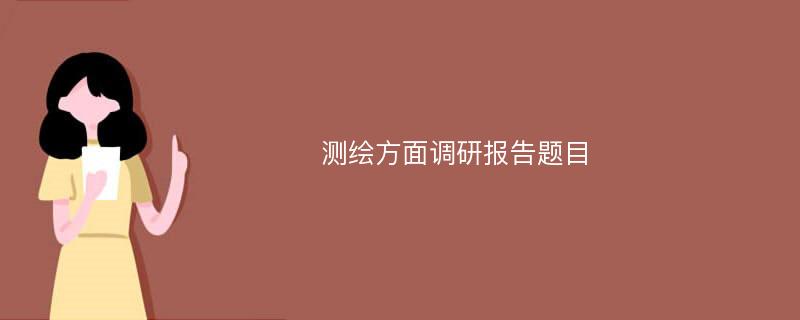 测绘方面调研报告题目